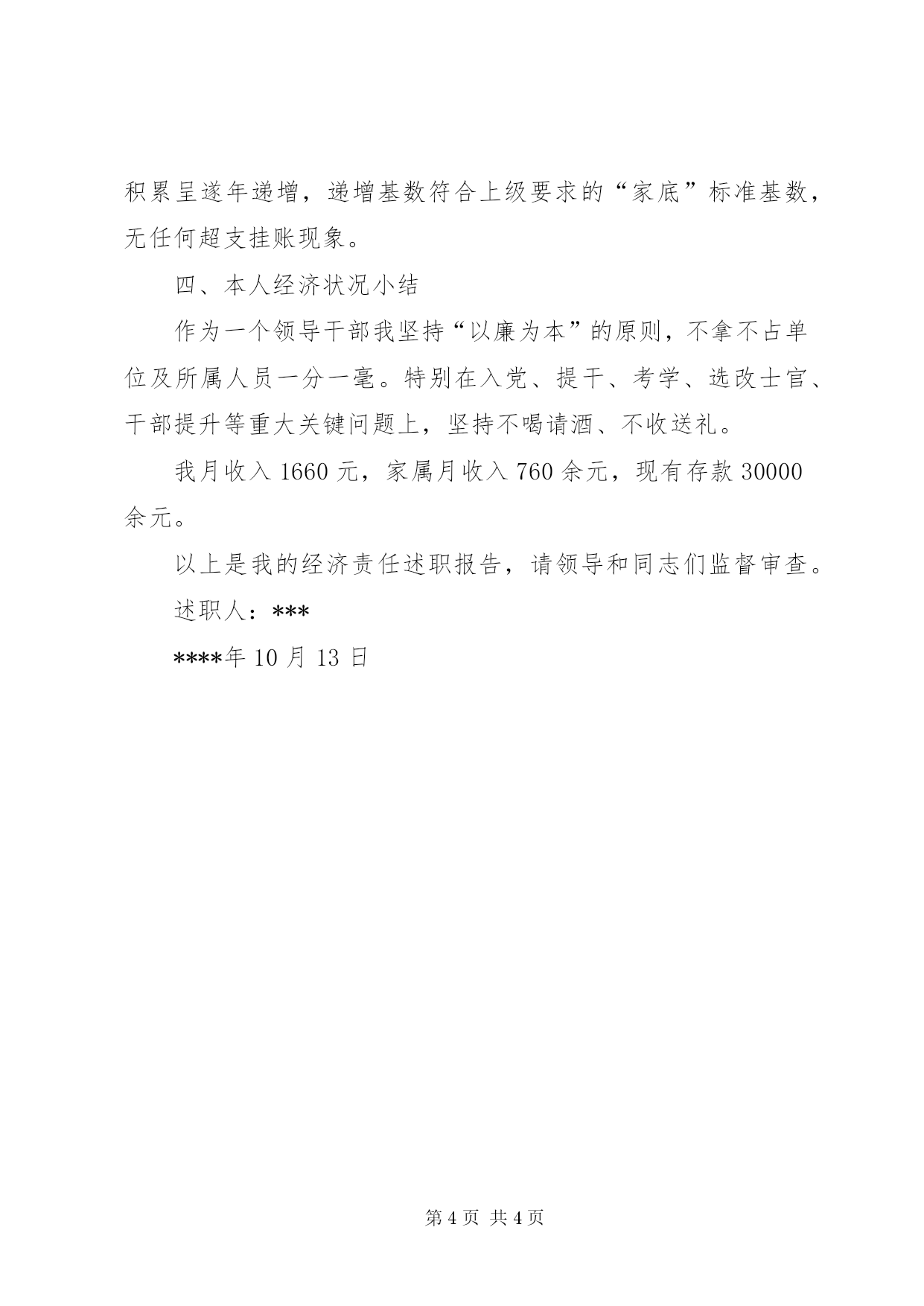 积累呈遂年递增，递增基数符合上级要求的“家底”标准基数，无任何超支挂账现象。

四、本人经济状况小结

作为一个领导干部我坚持“以廉为本”的原则，不拿不占单位及所属人员一分一毫。特别在入党、提干、考学、选改士官、干部提升等重大关键问题上，坚持不喝请酒、不收送礼。

我月收入 1660 元，家属月收入 760 余元，现有存款 30000 余元。

以上是我的经济责任述职报告，请领导和同志们监督审查。

述职人：***

****年 10 月 13 日

第 4 页 共 4 页